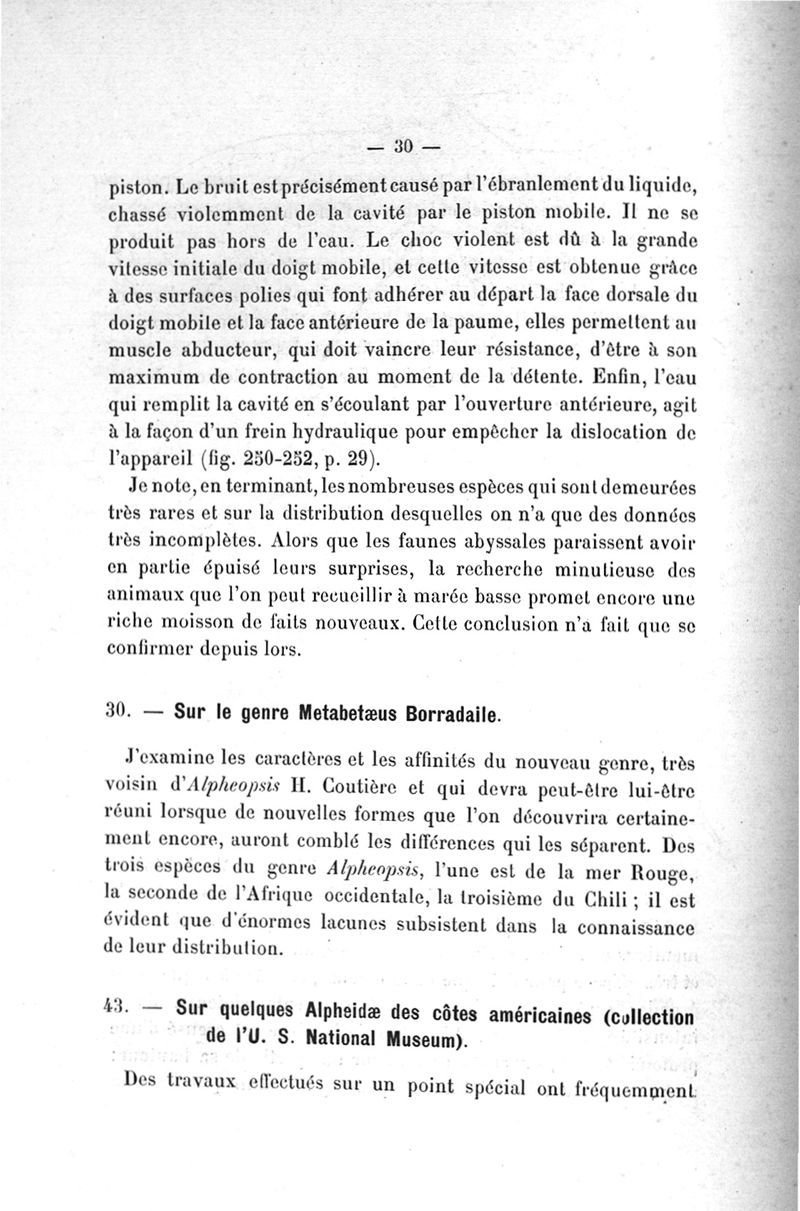 — 30 —

piston. Le bruit est précisément causé par l'ébranlement du liquide, chassé violemment de la cavité par le piston mobile. Il ne se produit pas hors de l'eau. Le choc violent est dû à la grande vitesse initiale du doigt mobile, et cette vitesse est obtenue grâce à des surfaces polies qui font adhérer au départ la face dorsale du doigt mobile et la face antérieure de la paume, elles permettent au muscle abducteur, qui doit vaincre leur résistance, d'être à son maximum de contraction au moment de la détente. Enfin, l'eau qui remplit la cavité en s'écoulant par l'ouverture antérieure, agit à la façon d'un frein hydraulique pour empêcher la dislocation de l'appareil (fig. 250-252, p. 29).

Je note, en terminant, les nombreuses espèces qui sont demeurées très rares et sur la distribution desquelles on n'a que des données très incomplètes. Alors que les faunes abyssales paraissent avoir en partie épuisé leurs surprises, la recherche minutieuse des animaux que l'on peut recueillir à marée basse promet encore une riche moisson de faits nouveaux. Cette conclusion n'a fait que se confirmer depuis lors.

30. — Sur le genre Metabetæus Borradaile.

J'examine les caractères et les affinités du nouveau genre, très voisin d'Alpheopsis H. Coutière et qui devra peut-être lui-être réuni lorsque de nouvelles formes que l'on découvrira certainement encore, auront comblé les différences qui les séparent. Des trois espèces du genre Alpheopsis, l'une est de la mer Rouge, la seconde de l'Afrique occidentale, la troisième du Chili ; il est évident que d'énormes lacunes subsistent dans la connaissance de leur distribution.

43. — Sur quelques Alpheidæ des côtes américaines (collection de l'U. S. National Museum).

Des travaux effectués sur un point spécial ont fréquemment